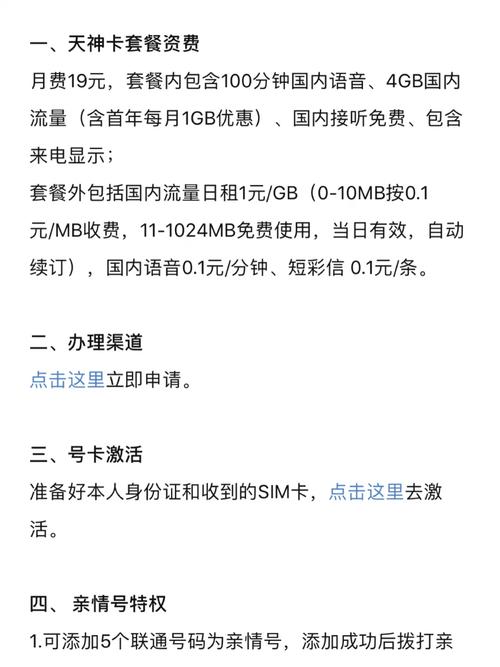 一、天神卡套餐资费

月费19元，套餐内包含100分钟国内语音、4GB国内流量（含首年每月1GB优惠）、国内接听免费、包含来电显示；

套餐外包括国内流量日租1元/GB（0-10MB按0.1元/MB收费，11-1024MB免费使用，当日有效，自动续订），国内语音0.1元/分钟、短彩信 0.1元/条。

二、办理渠道

点击这里立即申请。

三、号卡激活

准备好本人身份证和收到的SIM卡，点击这里去激活。

四、 亲情号特权

1.可添加5个联通号码为亲情号，添加成功后拨打亲